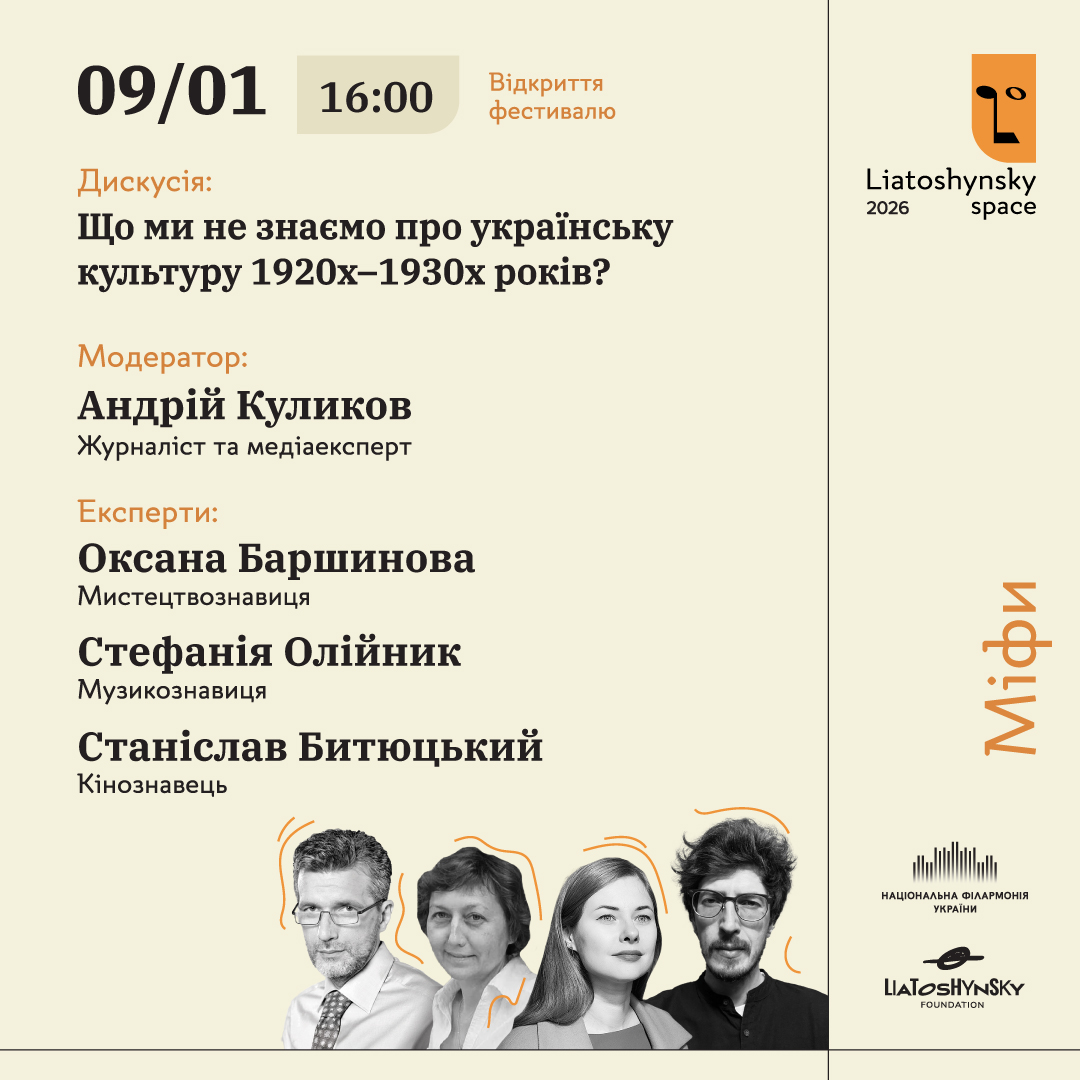 09/01 16:00 Відкриття фестивалю

Дискусія:
Що ми не знаємо про українську культуру 1920х–1930х років?

Модератор:
Андрій Куликов
Журналіст та медіаексперт

Експерти:
Оксана Баршинова
Мистецтвознавиця

Стефанія Олійник
Музикознавиця

Станіслав Битюцький
Кінознавець

Liatoshynsky 2026 space

Міфи

НАЦІОНАЛЬНА ФІЛАРМОНІЯ УКРАЇНИ

LIATOSHYNSKY FOUNDATION